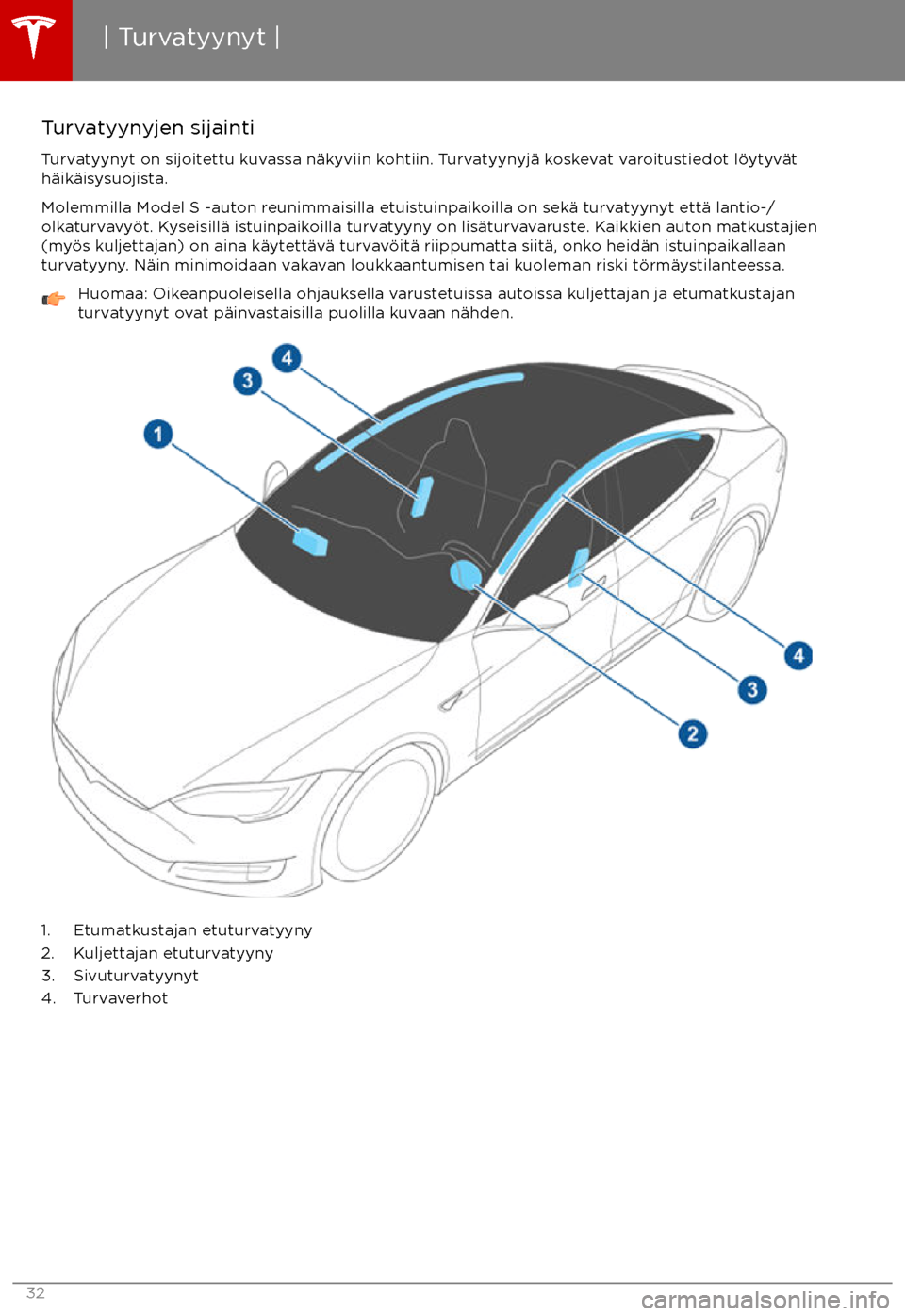 | Turvatyynyt |

Turvatyynyjen sijainti

Turvatyynyt on sijoitettu kuvassa näkyviin kohtiin. Turvatyynyjä koskevat varoitustiedot löytyvät häikäisysuojista.

Molemmilla Model S -auton reunimmaisilla etuistuinpaikoilla on sekä turvatyynyt että lantio-/olkaturvavyöt. Kyseisillä istuinpaikoilla turvatyyny on lisäturvavaruste. Kaikkien auton matkustajien (myös kuljettajan) on aina käytettävä turvavöitä riippumatta siitä, onko heidän istuinpaikallaan turvatyyny. Näin minimoidaan vakavan loukkaantumisen tai kuoleman riski törmäystilanteessa.

Huomaa: Oikeanpuoleisella ohjauksella varustetuissa autoissa kuljettajan ja etumatkustajan turvatyynyt ovat päinvastaisilla puolilla kuvaan nähden.

4
3
1
4
3
2

1. Etumatkustajan etuturvatyyny
2. Kuljettajan etuturvatyyny
3. Sivuturvatyynyt
4. Turvaverhot

32

carmanualsonline.info